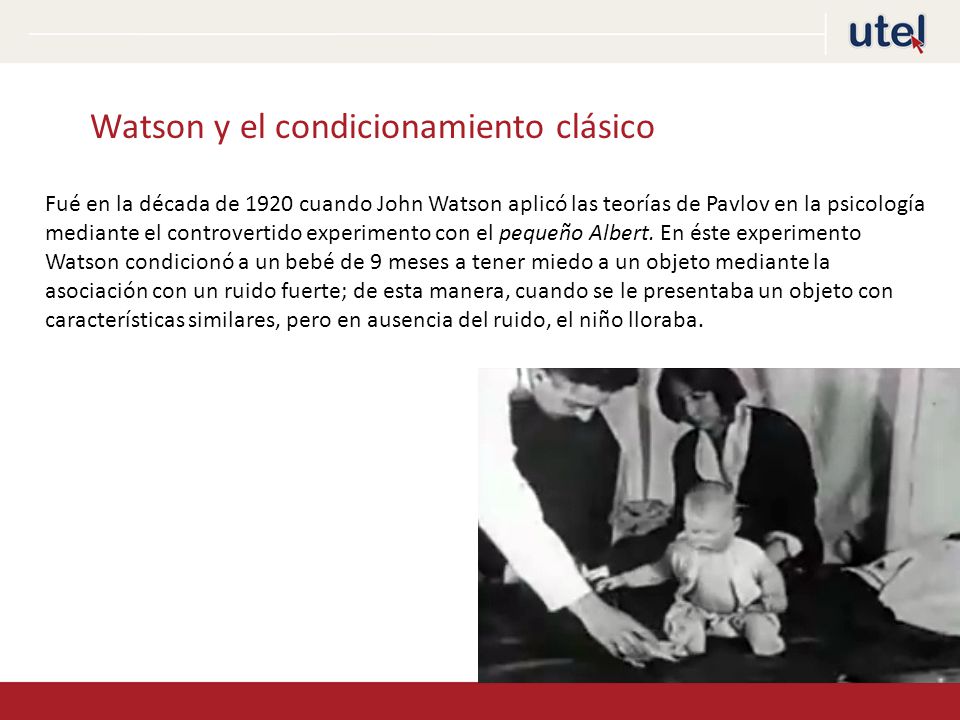 utel

Watson y el condicionamiento clásico

Fué en la década de 1920 cuando John Watson aplicó las teorías de Pavlov en la psicología mediante el controvertido experimento con el pequeño Albert. En éste experimento Watson condicionó a un bebé de 9 meses a tener miedo a un objeto mediante la asociación con un ruido fuerte; de esta manera, cuando se le presentaba un objeto con características similares, pero en ausencia del ruido, el niño lloraba.